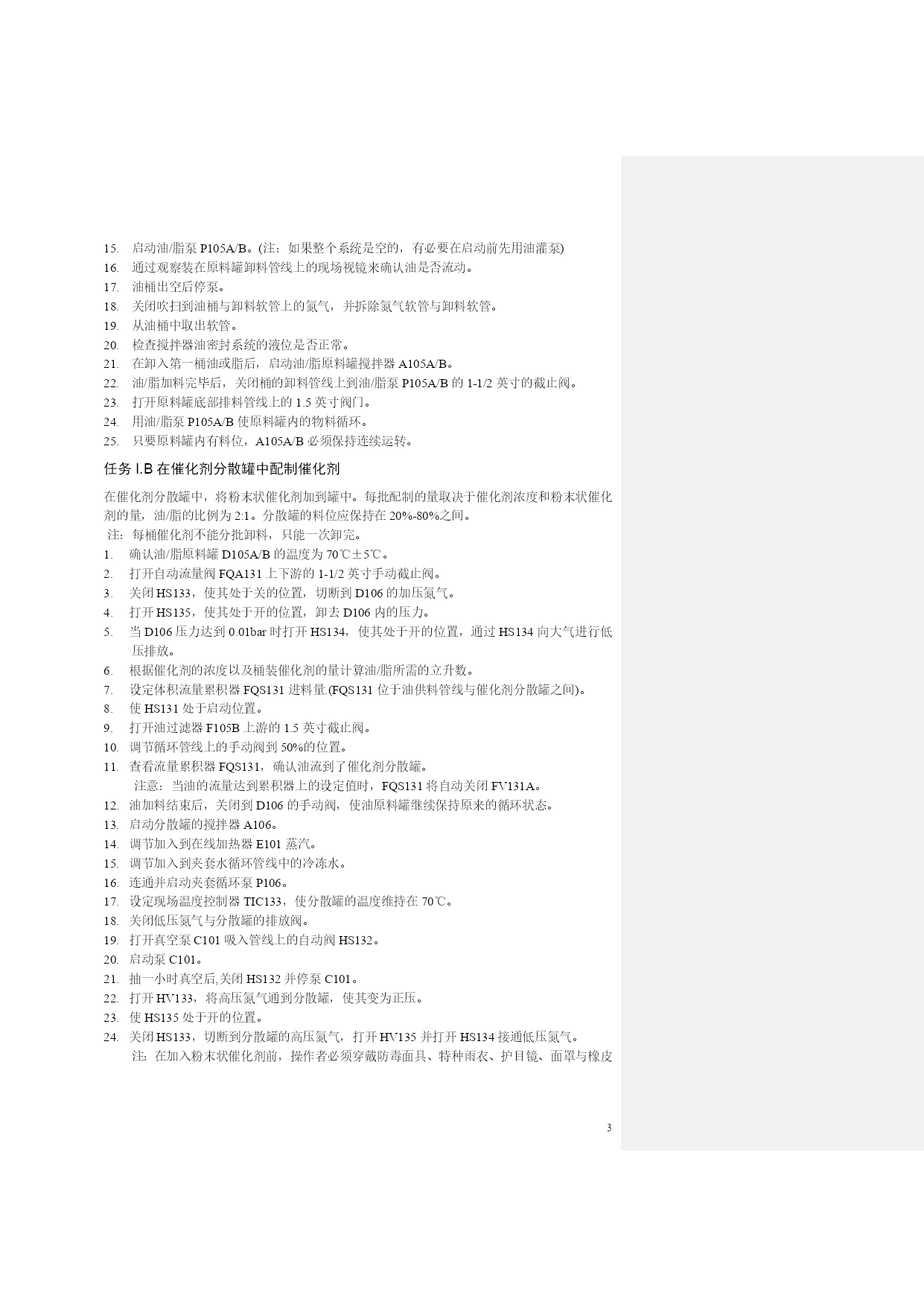 15. 启动油/脂泵 P105A/B。(注：如果整个系统是空的，有必要在启动前先用油灌泵)
16. 通过观察装在原料罐卸料管线上的现场视镜来确认油是否流动。
17. 油桶出空后停泵。
18. 关闭吹扫到油桶与卸料软管上的氮气，并拆除氮气软管与卸料软管。
19. 从油桶中取出软管。
20. 检查搅拌器油密封系统的液位是否正常。
21. 在卸入第一桶油或脂后，启动油/脂原料罐搅拌器 A105A/B。
22. 油/脂加料完毕后，关闭桶的卸料管线上到油/脂泵 P105A/B 的 1-1/2 英寸的截止阀。
23. 打开原料罐底部排料管线上的 1.5 英寸阀门。
24. 用油/脂泵 P105A/B 使原料罐内的物料循环。
25. 只要原料罐内有料位，A105A/B 必须保持连续运转。

任务 I.B 在催化剂分散罐中配制催化剂

在催化剂分散罐中，将粉末状催化剂加到罐中。每批配制的量取决于催化剂浓度和粉末状催化剂的量，油/脂的比例为 2:1。分散罐的料位应保持在 20%-80%之间。
注：每桶催化剂不能分批卸料，只能一次卸完。
1. 确认油/脂原料罐 D105A/B 的温度为 70℃±5℃。
2. 打开自动流量阀 FQA131 上下游的 1-1/2 英寸手动截止阀。
3. 关闭 HS133，使其处于关的位置，切断到 D106 的加压氮气。
4. 打开 HS135，使其处于开的位置，卸去 D106 内的压力。
5. 当 D106 压力达到 0.01bar 时打开 HS134，使其处于开的位置，通过 HS134 向大气进行低压排放。
6. 根据催化剂的浓度以及桶装催化剂的量计算油/脂所需的立升数。
7. 设定体积流量累积器 FQS131 进料量.(FQS131 位于油供料管线与催化剂分散罐之间)。
8. 使 HS131 处于启动位置。
9. 打开油过滤器 F105B 上游的 1.5 英寸截止阀。
10. 调节循环管线上的手动阀到 50%的位置。
11. 查看流量累积器 FQS131，确认油流到了催化剂分散罐。
注意：当油的流量达到累积器上的设定值时，FQS131 将自动关闭 FV131A。
12. 油加料结束后，关闭到 D106 的手动阀，使油原料罐继续保持原来的循环状态。
13. 启动分散罐的搅拌器 A106。
14. 调节加入到在线加热器 E101 蒸汽。
15. 调节加入到夹套水循环管线中的冷冻水。
16. 连通并启动夹套循环泵 P106。
17. 设定现场温度控制器 TIC133，使分散罐的温度维持在 70℃。
18. 关闭低压氮气与分散罐的排放阀。
19. 打开真空泵 C101 吸入管线上的自动阀 HS132。
20. 启动泵 C101。
21. 抽一小时真空后,关闭 HS132 并停泵 C101。
22. 打开 HV133，将高压氮气通到分散罐，使其变为正压。
23. 使 HS135 处于开的位置。
24. 关闭 HS133，切断到分散罐的高压氮气，打开 HV135 并打开 HS134 接通低压氮气。
注：在加入粉末状催化剂前，操作者必须穿戴防毒面具、特种雨衣、护目镜、面罩与橡皮

3